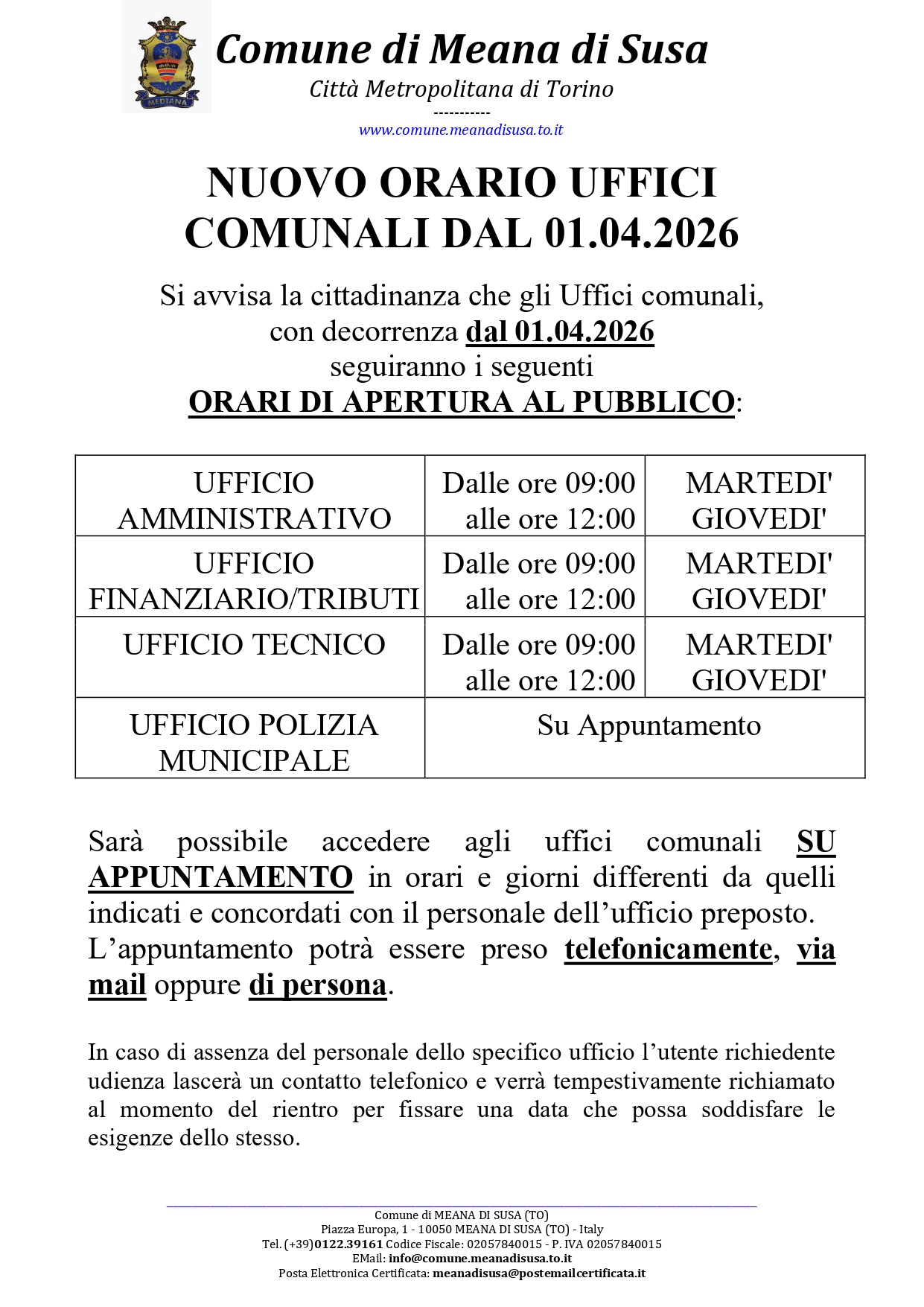 MEDIANA

Comune di Meana di Susa
Città Metropolitana di Torino
-----------
www.comune.meanadisusa.to.it

NUOVO ORARIO UFFICI COMUNALI DAL 01.04.2026

Si avvisa la cittadinanza che gli Uffici comunali, con decorrenza dal 01.04.2026 seguiranno i seguenti ORARI DI APERTURA AL PUBBLICO:

| UFFICIO AMMINISTRATIVO | Dalle ore 09:00 alle ore 12:00 | MARTEDI' GIOVEDI' |
|---|---|---|
| UFFICIO FINANZIARIO/TRIBUTI | Dalle ore 09:00 alle ore 12:00 | MARTEDI' GIOVEDI' |
| UFFICIO TECNICO | Dalle ore 09:00 alle ore 12:00 | MARTEDI' GIOVEDI' |
| UFFICIO POLIZIA MUNICIPALE | Su Appuntamento | |

Sarà possibile accedere agli uffici comunali SU APPUNTAMENTO in orari e giorni differenti da quelli indicati e concordati con il personale dell'ufficio preposto.
L'appuntamento potrà essere preso telefonicamente, via mail oppure di persona.

In caso di assenza del personale dello specifico ufficio l'utente richiedente udienza lascerà un contatto telefonico e verrà tempestivamente richiamato al momento del rientro per fissare una data che possa soddisfare le esigenze dello stesso.

Comune di MEANA DI SUSA (TO)
Piazza Europa, 1 - 10050 MEANA DI SUSA (TO) - Italy
Tel. (+39)0122.39161 Codice Fiscale: 02057840015 - P. IVA 02057840015
EMail: info@comune.meanadisusa.to.it
Posta Elettronica Certificata: meanadisusa@postemailcertificata.it